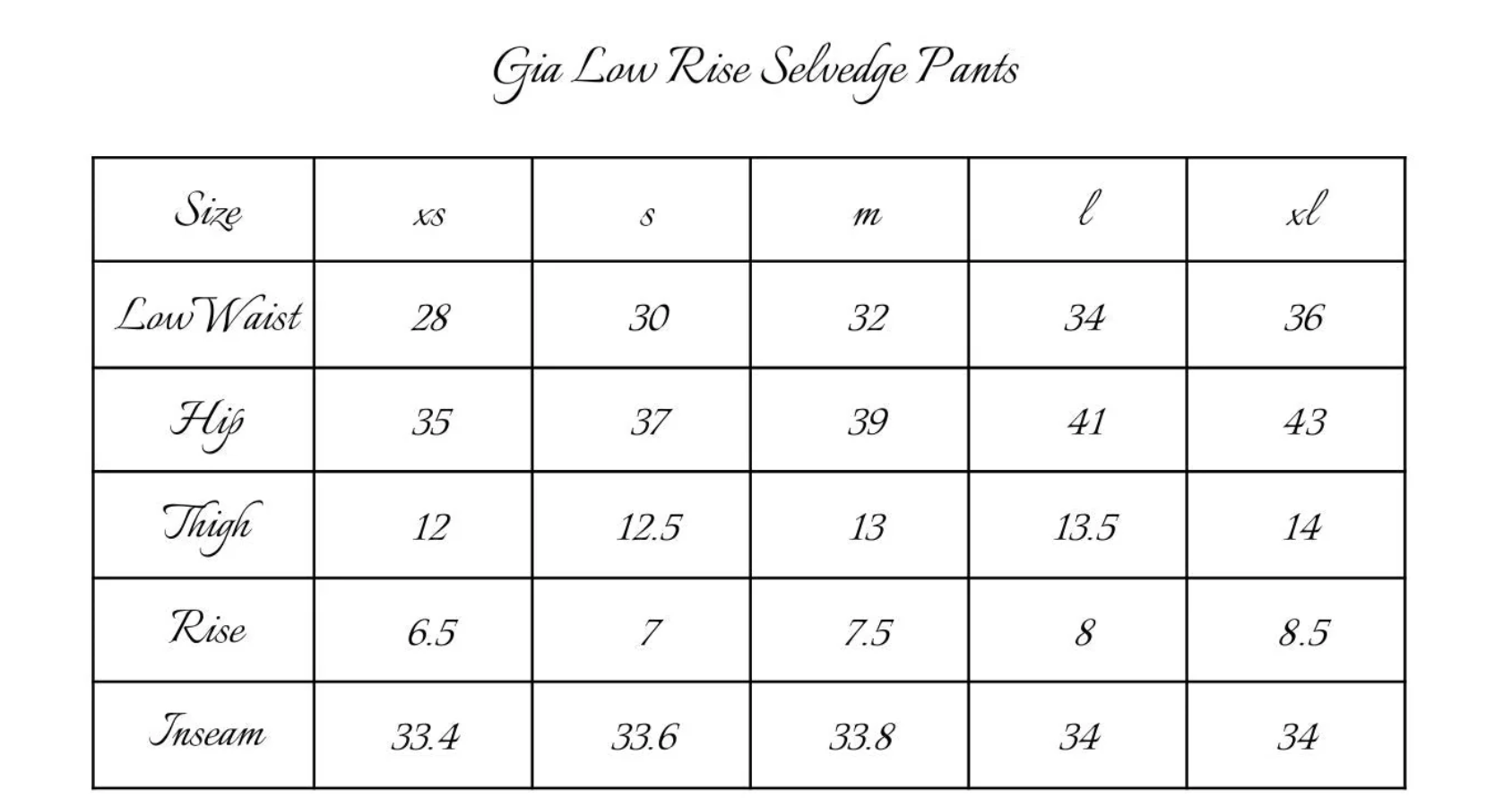 Gia Low Rise Selvedge Pants

| Size | xs | s | m | l | xl |
|---|---|---|---|---|---|
| Low Waist | 28 | 30 | 32 | 34 | 36 |
| Hip | 35 | 37 | 39 | 41 | 43 |
| Thigh | 12 | 12.5 | 13 | 13.5 | 14 |
| Rise | 6.5 | 7 | 7.5 | 8 | 8.5 |
| Inseam | 33.4 | 33.6 | 33.8 | 34 | 34 |